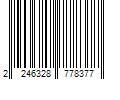 2 246328 778377